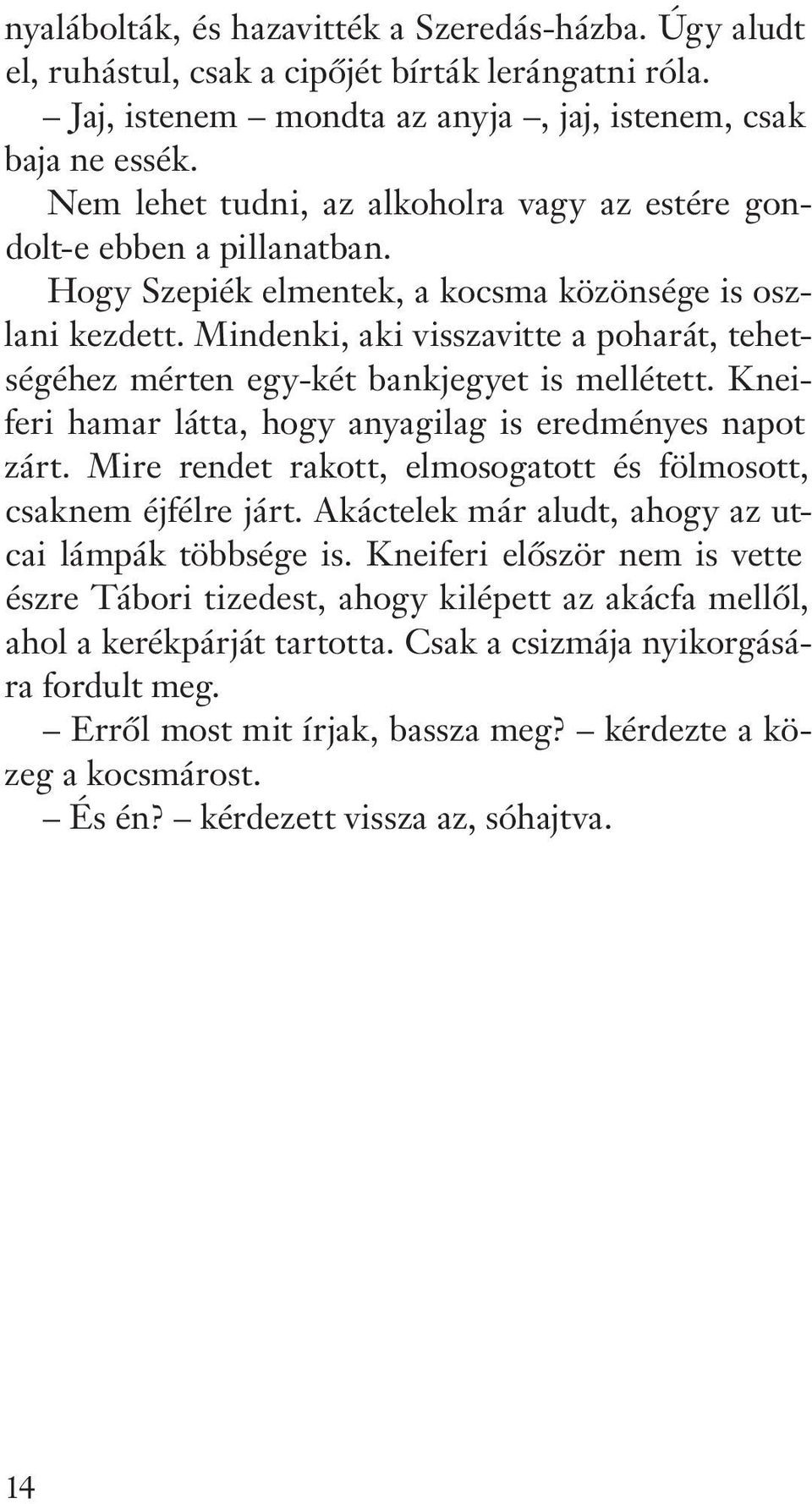 nyalábolták, és hazavitték a Szeredás-házba. Úgy aludt el, ruhástul, csak a cipőjét bírták lerángatni róla.

– Jaj, istenem – mondta az anyja –, jaj, istenem, csak baja ne essék.

Nem lehet tudni, az alkoholra vagy az estére gondolt-e ebben a pillanatban.

Hogy Szepiék elmentek, a kocsma közönsége is oszlani kezdett. Mindenki, aki visszavitte a poharát, tehetségéhez mérten egy-két bankjegyet is mellétett. Kneiferi hamar látta, hogy anyagilag is eredményes napot zárt. Mire rendet rakott, elmosogatott és fölmosott, csaknem éjfélre járt. Akáctelek már aludt, ahogy az utcai lámpák többsége is. Kneiferi először nem is vette észre Tábori tizedest, ahogy kilépett az akácfa mellől, ahol a kerékpárját tartotta. Csak a csizmája nyikorgására fordult meg.

– Erről most mit írjak, bassza meg? – kérdezte a közeg a kocsmárost.

– És én? – kérdezett vissza az, sóhajtva.

14